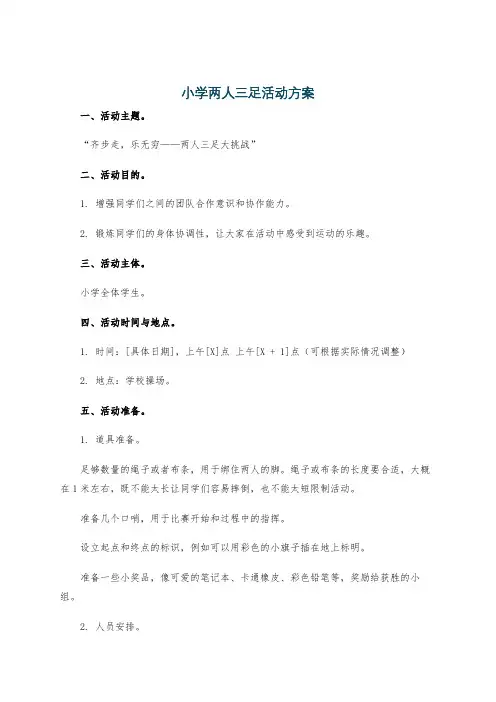 小学两人三足活动方案

一、活动主题。

“齐步走，乐无穷——两人三足大挑战”

二、活动目的。

1. 增强同学们之间的团队合作意识和协作能力。

2. 锻炼同学们的身体协调性，让大家在活动中感受到运动的乐趣。

三、活动主体。

小学全体学生。

四、活动时间与地点。

1. 时间：[具体日期]，上午[X]点 上午[X + 1]点（可根据实际情况调整）

2. 地点：学校操场。

五、活动准备。

1. 道具准备。

足够数量的绳子或者布条，用于绑住两人的脚。绳子或布条的长度要合适，大概在1米左右，既不能太长让同学们容易摔倒，也不能太短限制活动。

准备几个口哨，用于比赛开始和过程中的指挥。

设立起点和终点的标识，例如可以用彩色的小旗子插在地上标明。

准备一些小奖品，像可爱的笔记本、卡通橡皮、彩色铅笔等，奖励给获胜的小组。

2. 人员安排。